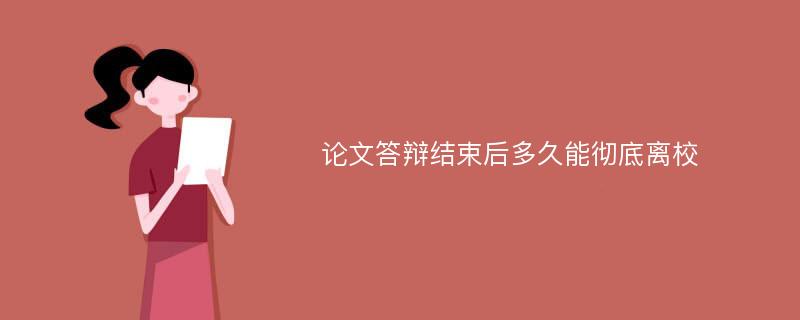 论文答辩结束后多久能彻底离校